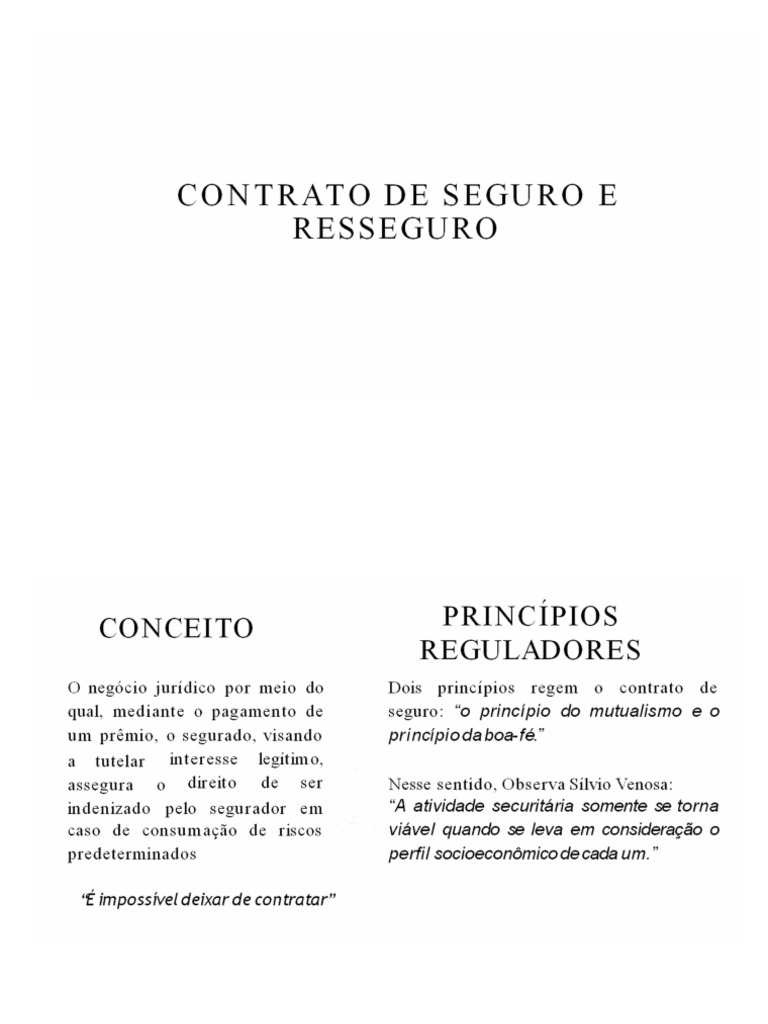 CONTRATO DE SEGURO E RESSEGURO

CONCEITO

O negócio jurídico por meio do qual, mediante o pagamento de um prêmio, o segurado, visando a tutelar interesse legítimo, assegura o direito de ser indenizado pelo segurador em caso de consumação de riscos predeterminados

"É impossível deixar de contratar"

PRINCÍPIOS REGULADORES

Dois princípios regem o contrato de seguro: "o princípio do mutualismo e o princípio da boa-fé."

Nesse sentido, Observa Sílvio Venosa:
"A atividade securitária somente se torna viável quando se leva em consideração o perfil socioeconômico de cada um."